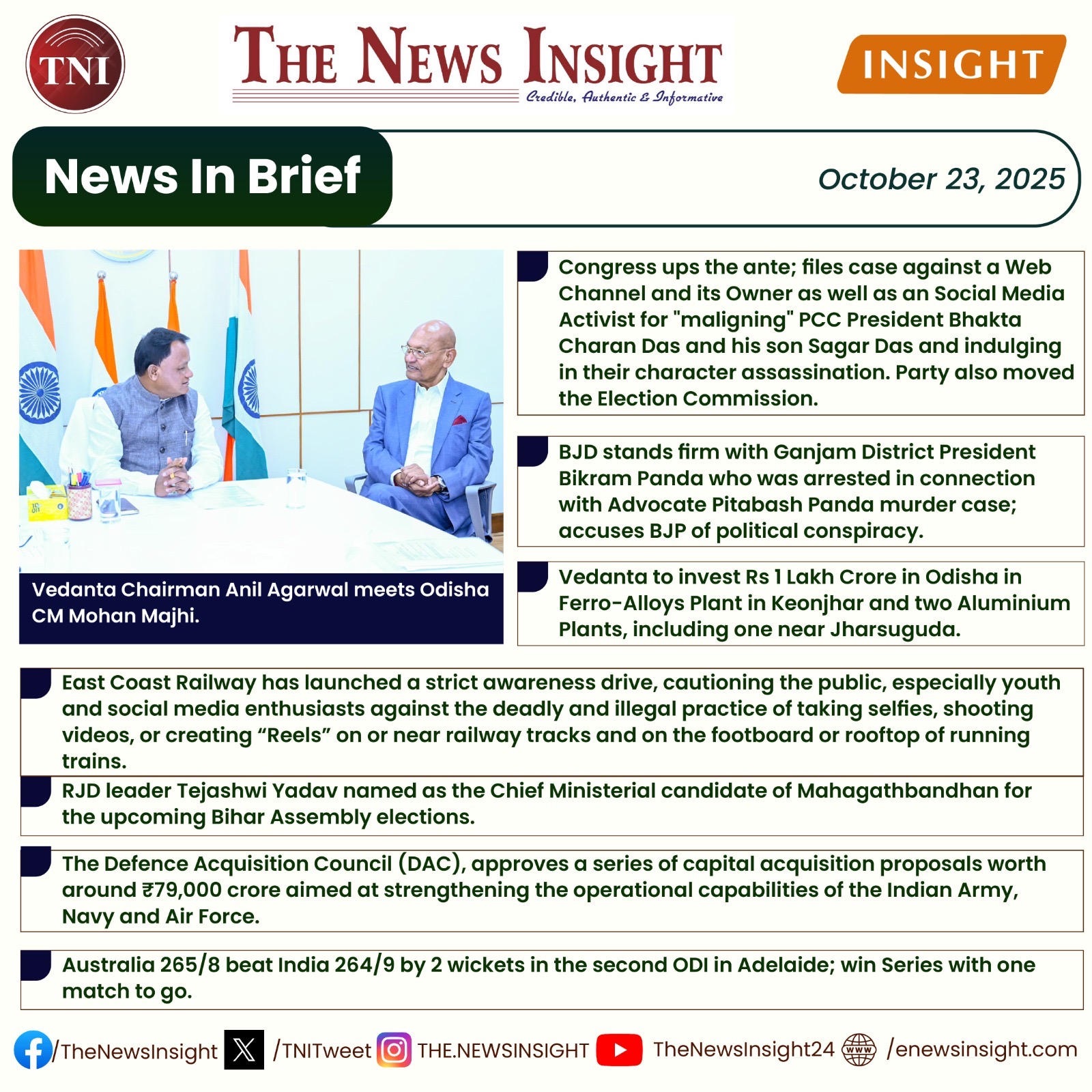 TNI

THE NEWS INSIGHT
Credible, Authentic & Informative

INSIGHT

News In Brief

October 23, 2025

Vedanta Chairman Anil Agarwal meets Odisha CM Mohan Majhi.

Congress ups the ante; files case against a Web Channel and its Owner as well as an Social Media Activist for "maligning" PCC President Bhakta Charan Das and his son Sagar Das and indulging in their character assassination. Party also moved the Election Commission.

BJD stands firm with Ganjam District President Bikram Panda who was arrested in connection with Advocate Pitabash Panda murder case; accuses BJP of political conspiracy.

Vedanta to invest Rs 1 Lakh Crore in Odisha in Ferro-Alloys Plant in Keonjhar and two Aluminium Plants, including one near Jharsuguda.

East Coast Railway has launched a strict awareness drive, cautioning the public, especially youth and social media enthusiasts against the deadly and illegal practice of taking selfies, shooting videos, or creating "Reels" on or near railway tracks and on the footboard or rooftop of running trains.

RJD leader Tejashwi Yadav named as the Chief Ministerial candidate of Mahagathbandhan for the upcoming Bihar Assembly elections.

The Defence Acquisition Council (DAC), approves a series of capital acquisition proposals worth around ₹79,000 crore aimed at strengthening the operational capabilities of the Indian Army, Navy and Air Force.

Australia 265/8 beat India 264/9 by 2 wickets in the second ODI in Adelaide; win Series with one match to go.

/TheNewsInsight /TNITweet THE.NEWSINSIGHT TheNewsInsight24 /enewsinsight.com